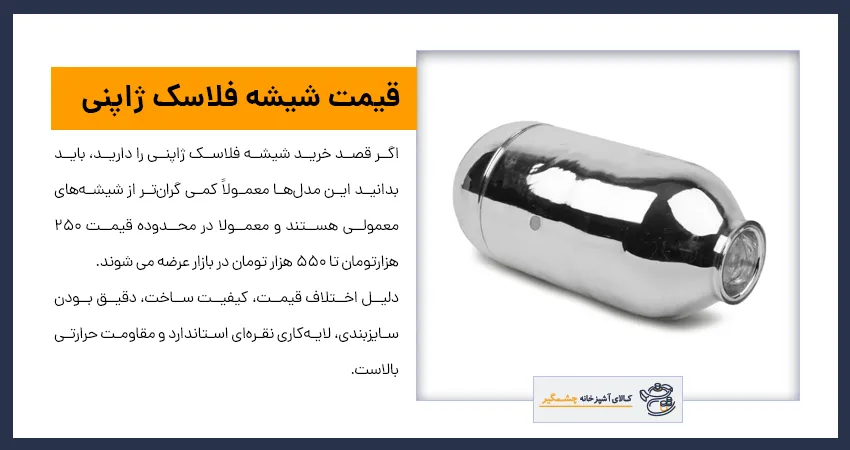 قیمت شیشه فلاسک ژاپنی

اگر قصد خرید شیشه فلاسک ژاپنی را دارید، باید بدانید این مدل‌ها معمولاً کمی گران‌تر از شیشه‌های معمولی هستند و معمولا در محدوده قیمت ۲۵۰ هزارتومان تا ۵۵۰ هزار تومان در بازار عرضه می شوند.

دلیل اختلاف قیمت، کیفیت ساخت، دقیق بودن سایزبندی، لایه‌کاری نقره‌ای استاندارد و مقاومت حرارتی بالاست.

کالای آشپزخانه چشمگیر